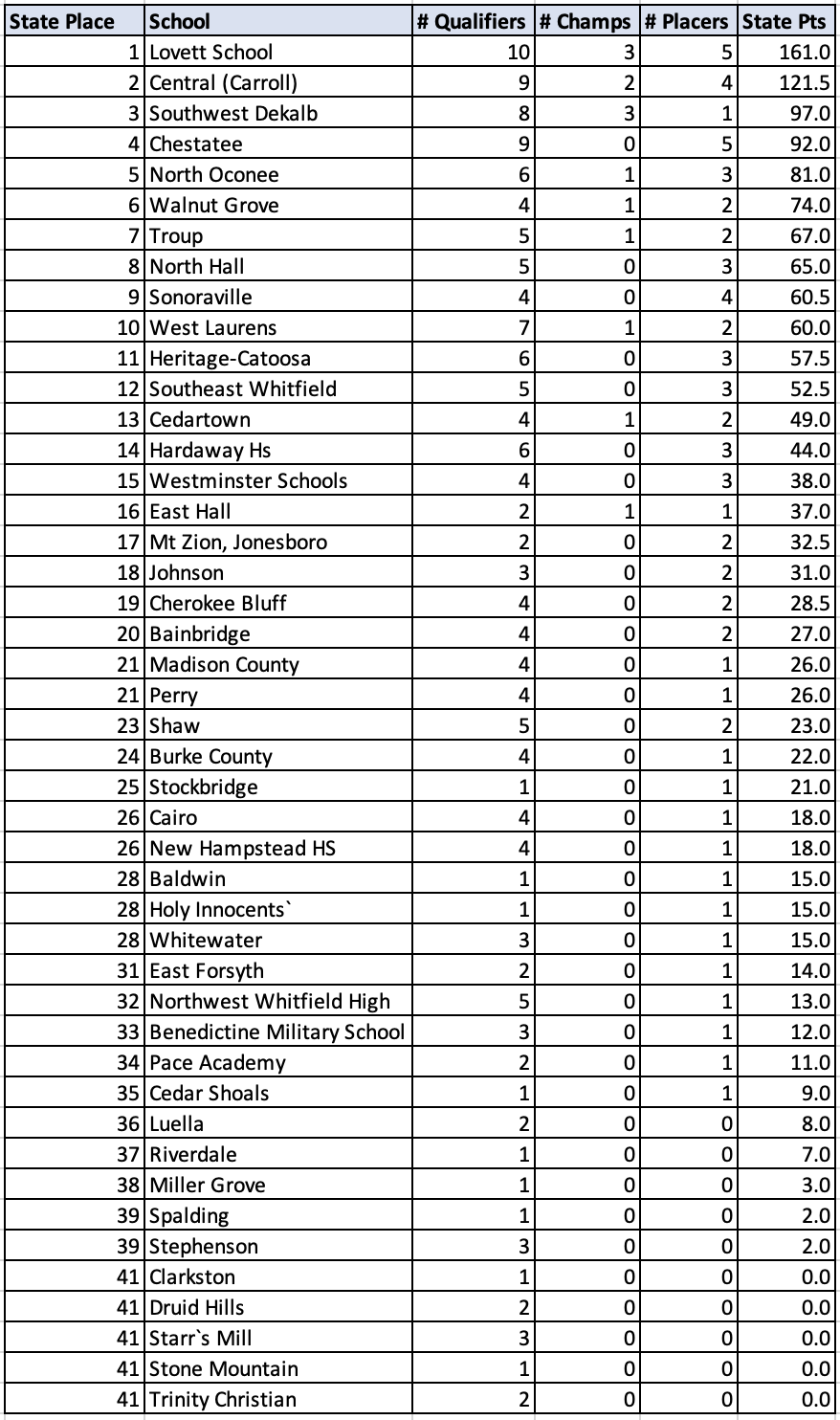 | State Place | School | # Qualifiers | # Champs | # Placers | State Pts |
|---|---|---|---|---|---|
| 1 | Lovett School | 10 | 3 | 5 | 161.0 |
| 2 | Central (Carroll) | 9 | 2 | 4 | 121.5 |
| 3 | Southwest Dekalb | 8 | 3 | 1 | 97.0 |
| 4 | Chestatee | 9 | 0 | 5 | 92.0 |
| 5 | North Oconee | 6 | 1 | 3 | 81.0 |
| 6 | Walnut Grove | 4 | 1 | 2 | 74.0 |
| 7 | Troup | 5 | 1 | 2 | 67.0 |
| 8 | North Hall | 5 | 0 | 3 | 65.0 |
| 9 | Sonoraville | 4 | 0 | 4 | 60.5 |
| 10 | West Laurens | 7 | 1 | 2 | 60.0 |
| 11 | Heritage-Catoosa | 6 | 0 | 3 | 57.5 |
| 12 | Southeast Whitfield | 5 | 0 | 3 | 52.5 |
| 13 | Cedartown | 4 | 1 | 2 | 49.0 |
| 14 | Hardaway Hs | 6 | 0 | 3 | 44.0 |
| 15 | Westminster Schools | 4 | 0 | 3 | 38.0 |
| 16 | East Hall | 2 | 1 | 1 | 37.0 |
| 17 | Mt Zion, Jonesboro | 2 | 0 | 2 | 32.5 |
| 18 | Johnson | 3 | 0 | 2 | 31.0 |
| 19 | Cherokee Bluff | 4 | 0 | 2 | 28.5 |
| 20 | Bainbridge | 4 | 0 | 2 | 27.0 |
| 21 | Madison County | 4 | 0 | 1 | 26.0 |
| 21 | Perry | 4 | 0 | 1 | 26.0 |
| 23 | Shaw | 5 | 0 | 2 | 23.0 |
| 24 | Burke County | 4 | 0 | 1 | 22.0 |
| 25 | Stockbridge | 1 | 0 | 1 | 21.0 |
| 26 | Cairo | 4 | 0 | 1 | 18.0 |
| 26 | New Hampstead HS | 4 | 0 | 1 | 18.0 |
| 28 | Baldwin | 1 | 0 | 1 | 15.0 |
| 28 | Holy Innocents` | 1 | 0 | 1 | 15.0 |
| 28 | Whitewater | 3 | 0 | 1 | 15.0 |
| 31 | East Forsyth | 2 | 0 | 1 | 14.0 |
| 32 | Northwest Whitfield High | 5 | 0 | 1 | 13.0 |
| 33 | Benedictine Military School | 3 | 0 | 1 | 12.0 |
| 34 | Pace Academy | 2 | 0 | 1 | 11.0 |
| 35 | Cedar Shoals | 1 | 0 | 1 | 9.0 |
| 36 | Luella | 2 | 0 | 0 | 8.0 |
| 37 | Riverdale | 1 | 0 | 0 | 7.0 |
| 38 | Miller Grove | 1 | 0 | 0 | 3.0 |
| 39 | Spalding | 1 | 0 | 0 | 2.0 |
| 39 | Stephenson | 3 | 0 | 0 | 2.0 |
| 41 | Clarkston | 1 | 0 | 0 | 0.0 |
| 41 | Druid Hills | 2 | 0 | 0 | 0.0 |
| 41 | Starr`s Mill | 3 | 0 | 0 | 0.0 |
| 41 | Stone Mountain | 1 | 0 | 0 | 0.0 |
| 41 | Trinity Christian | 2 | 0 | 0 | 0.0 |